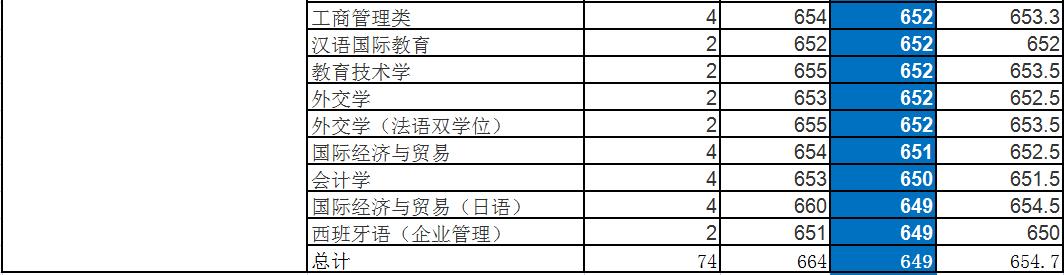 | | 工商管理类 | 4 | 654 | 652 | 653.3 |
|---|---|---|---|---|---|
| | 汉语国际教育 | 2 | 652 | 652 | 652 |
| | 教育技术学 | 2 | 655 | 652 | 653.5 |
| | 外交学 | 2 | 653 | 652 | 652.5 |
| | 外交学（法语双学位） | 2 | 655 | 652 | 653.5 |
| | 国际经济与贸易 | 4 | 654 | 651 | 652.5 |
| | 会计学 | 4 | 653 | 650 | 651.5 |
| | 国际经济与贸易（日语） | 4 | 660 | 649 | 654.5 |
| | 西班牙语（企业管理） | 2 | 651 | 649 | 650 |
| | 总计 | 74 | 664 | 649 | 654.7 |